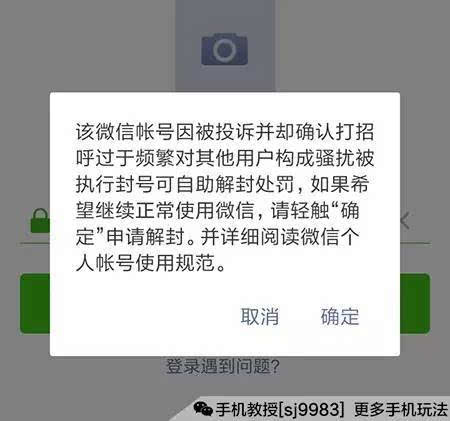 该微信帐号因被投诉并却确认打招呼过于频繁对其他用户构成骚扰被执行封号可自助解封处罚，如果希望继续正常使用微信，请轻触“确定”申请解封。并详细阅读微信个人帐号使用规范。

取消　确定

登录遇到问题?

手机教授[sj9983] 更多手机玩法